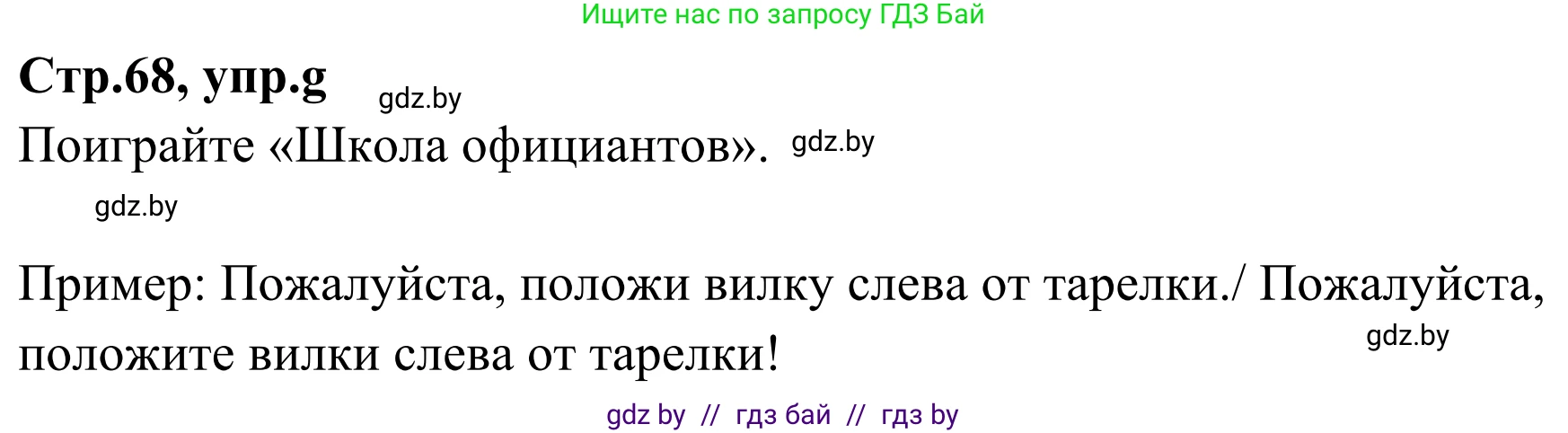 Ищите нас по запросу ГДЗ Бай

**Стр.68, упр.g** gdz.by

Поиграйте «Школа официантов». gdz.by

gdz.by

Пример: Пожалуйста, положи вилку слева от тарелки./ Пожалуйста, положите вилки слева от тарелки! gdz.by

gdz by // гдз бай // гдз by